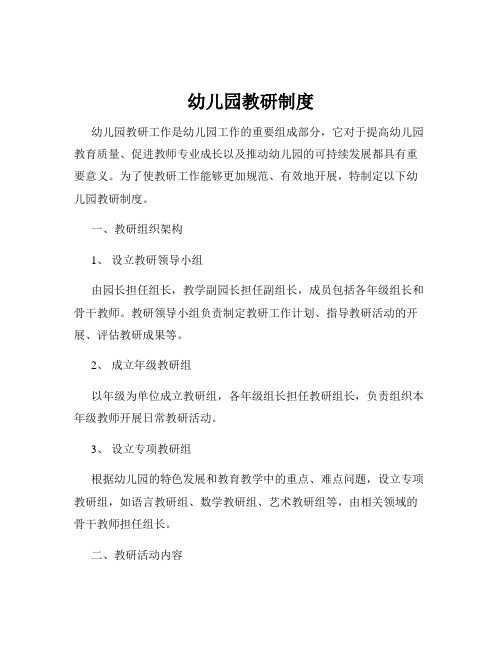 幼儿园教研制度

幼儿园教研工作是幼儿园工作的重要组成部分，它对于提高幼儿园教育质量、促进教师专业成长以及推动幼儿园的可持续发展都具有重要意义。为了使教研工作能够更加规范、有效地开展，特制定以下幼儿园教研制度。

一、教研组织架构

1、设立教研领导小组

由园长担任组长，教学副园长担任副组长，成员包括各年级组长和骨干教师。教研领导小组负责制定教研工作计划、指导教研活动的开展、评估教研成果等。

2、成立年级教研组

以年级为单位成立教研组，各年级组长担任教研组长，负责组织本年级教师开展日常教研活动。

3、设立专项教研组

根据幼儿园的特色发展和教育教学中的重点、难点问题，设立专项教研组，如语言教研组、数学教研组、艺术教研组等，由相关领域的骨干教师担任组长。

二、教研活动内容